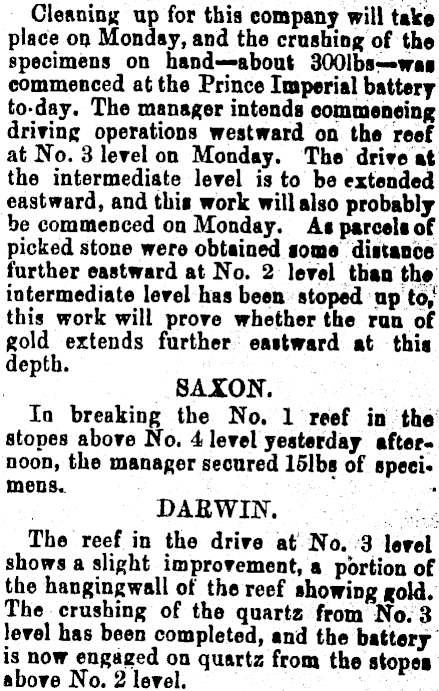 Cleaning up for this company will take place on Monday, and the crushing of the specimens on hand—about 300lbs—was commenced at the Prince Imperial battery to-day. The manager intends commencing driving operations westward on the reef at No. 3 level on Monday. The drive at the intermediate level is to be extended eastward, and this work will also probably be commenced on Monday. As parcels of picked stone were obtained some distance further eastward at No. 2 level than the intermediate level has been stoped up to, this work will prove whether the run of gold extends further eastward at this depth.

SAXON.

In breaking the No. 1 reef in the stopes above No. 4 level yesterday afternoon, the manager secured 15lbs of specimens.

DARWIN.

The reef in the drive at No. 3 level shows a slight improvement, a portion of the hangingwall of the reef showing gold. The crushing of the quartz from No. 3 level has been completed, and the battery is now engaged on quartz from the stopes above No. 2 level.